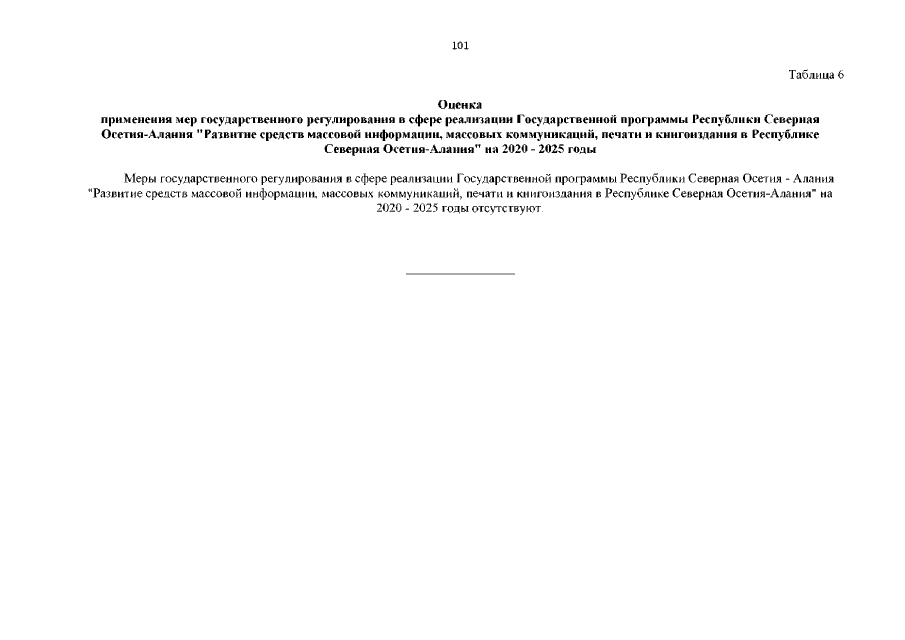 101

Таблица 6

Оценка
применения мер государственного регулирования в сфере реализации Государственной программы Республики Северная Осетия-Алания "Развитие средств массовой информации, массовых коммуникаций, печати и книгоиздания в Республике Северная Осетия-Алания" на 2020 - 2025 годы

Меры государственного регулирования в сфере реализации Государственной программы Республики Северная Осетия - Алания "Развитие средств массовой информации, массовых коммуникаций, печати и книгоиздания в Республике Северная Осетия-Алания" на 2020 - 2025 годы отсутствуют.